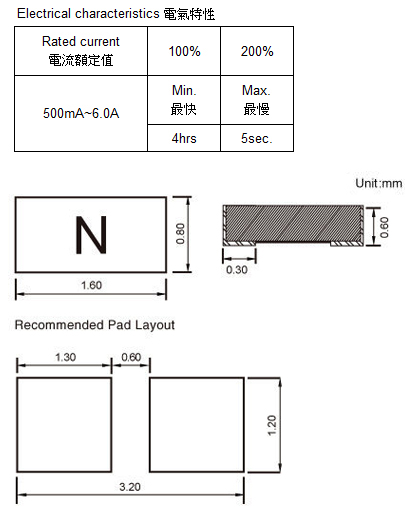 Electrical characteristics 電氣特性

| Rated current 電流額定值 | 100% | 200% |
|---|---|---|
| 500mA~6.0A | Min. 最快 | Max. 最慢 |
| | 4hrs | 5sec. |

Unit:mm

N

0.80

1.60

0.60

0.30

Recommended Pad Layout

1.30

0.60

1.20

3.20